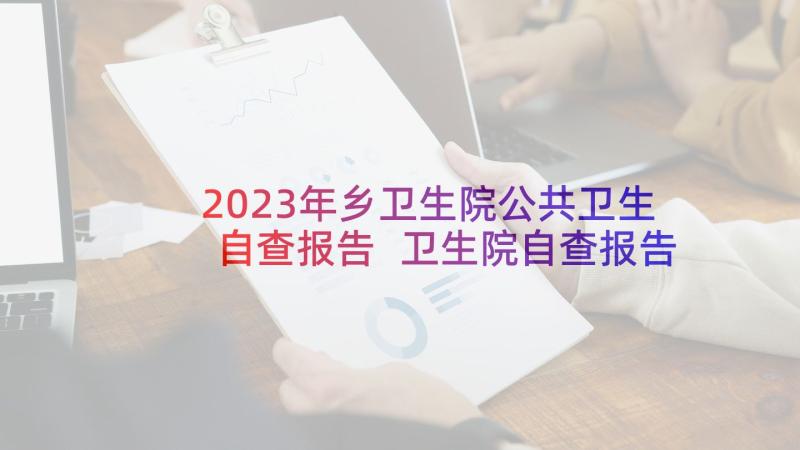 2023年乡卫生院公共卫生自查报告 卫生院自查报告